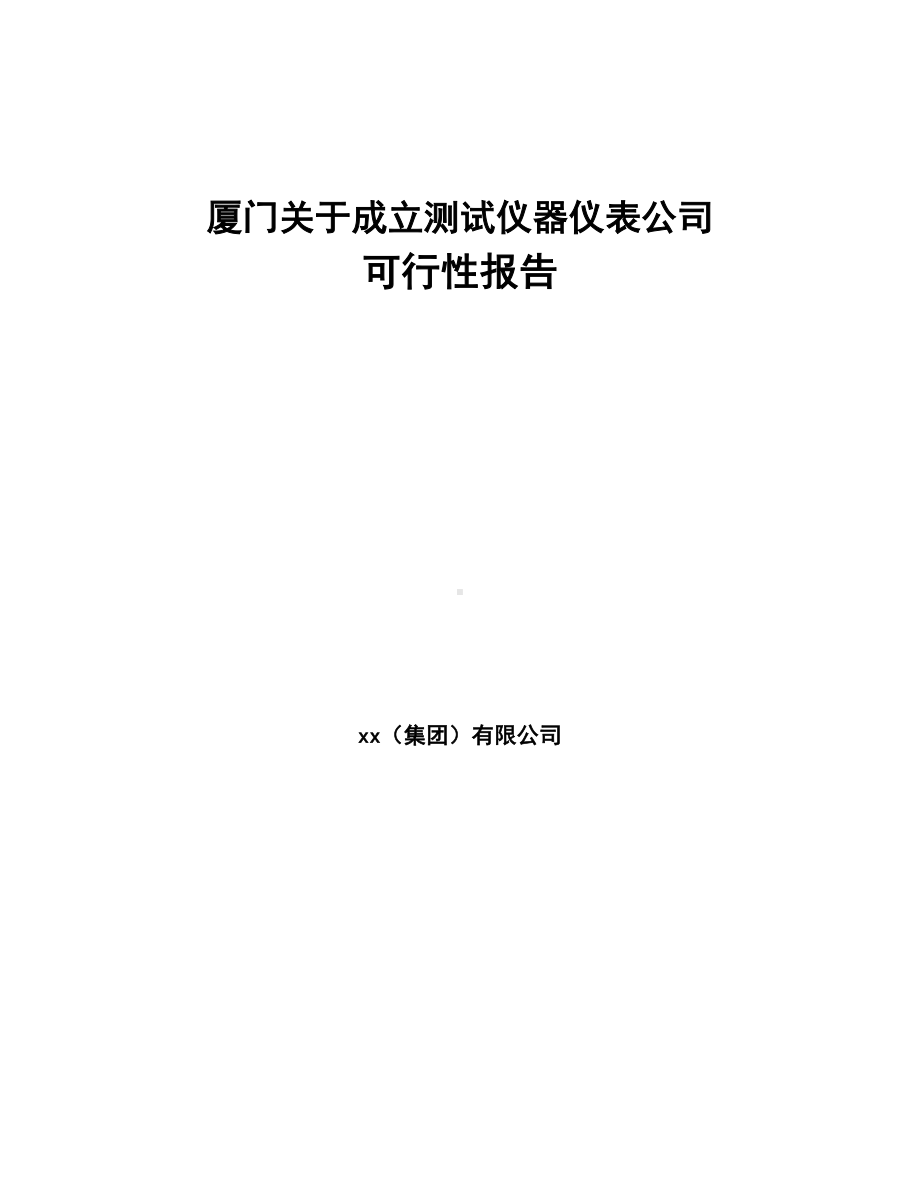 厦门关于成立测试仪器仪表公司
可行性报告

xx（集团）有限公司